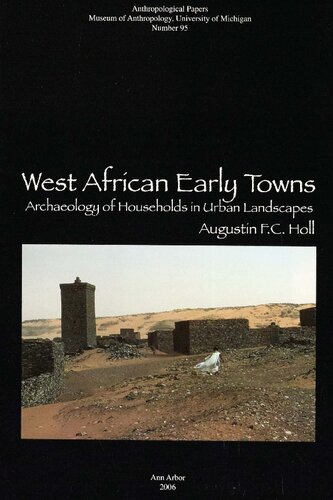 Anthropological Papers
Museum of Anthropology, University of Michigan
Number 95

West African Early Towns
Archaeology of Households in Urban Landscapes
Augustin F.C. Holl

Ann Arbor
2006